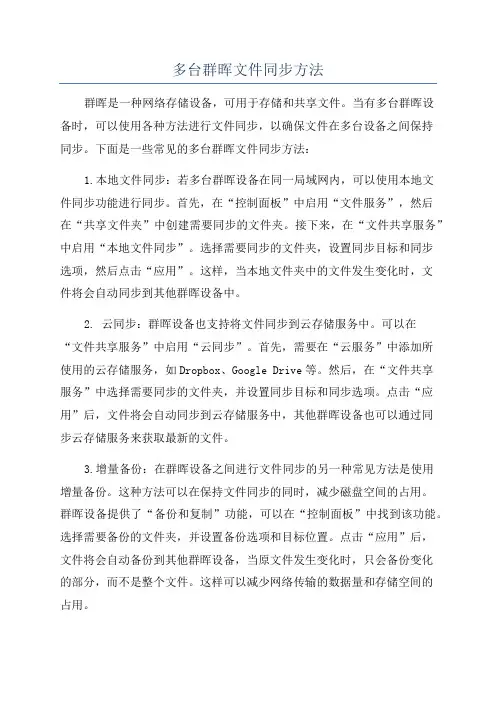 多台群晖文件同步方法

群晖是一种网络存储设备，可用于存储和共享文件。当有多台群晖设备时，可以使用各种方法进行文件同步，以确保文件在多台设备之间保持同步。下面是一些常见的多台群晖文件同步方法：

1.本地文件同步：若多台群晖设备在同一局域网内，可以使用本地文件同步功能进行同步。首先，在“控制面板”中启用“文件服务”，然后在“共享文件夹”中创建需要同步的文件夹。接下来，在“文件共享服务”中启用“本地文件同步”。选择需要同步的文件夹，设置同步目标和同步选项，然后点击“应用”。这样，当本地文件夹中的文件发生变化时，文件将会自动同步到其他群晖设备中。

2. 云同步：群晖设备也支持将文件同步到云存储服务中。可以在“文件共享服务”中启用“云同步”。首先，需要在“云服务”中添加所使用的云存储服务，如Dropbox、Google Drive等。然后，在“文件共享服务”中选择需要同步的文件夹，并设置同步目标和同步选项。点击“应用”后，文件将会自动同步到云存储服务中，其他群晖设备也可以通过同步云存储服务来获取最新的文件。

3.增量备份：在群晖设备之间进行文件同步的另一种常见方法是使用增量备份。这种方法可以在保持文件同步的同时，减少磁盘空间的占用。群晖设备提供了“备份和复制”功能，可以在“控制面板”中找到该功能。选择需要备份的文件夹，并设置备份选项和目标位置。点击“应用”后，文件将会自动备份到其他群晖设备，当原文件发生变化时，只会备份变化的部分，而不是整个文件。这样可以减少网络传输的数据量和存储空间的占用。